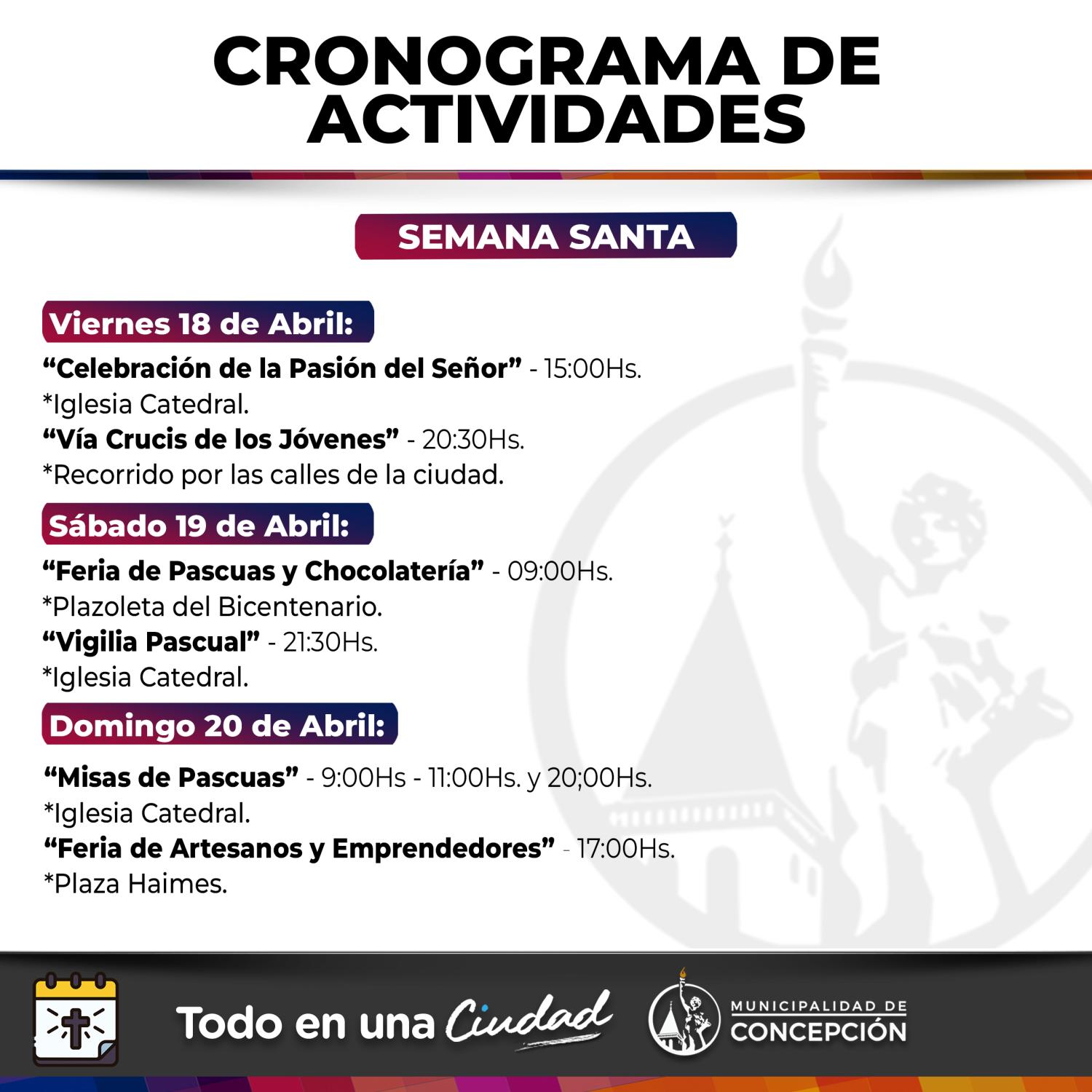 CRONOGRAMA DE ACTIVIDADES

SEMANA SANTA

Viernes 18 de Abril:

“Celebración de la Pasión del Señor” - 15:00Hs.
*Iglesia Catedral.
“Vía Crucis de los Jóvenes” - 20:30Hs.
*Recorrido por las calles de la ciudad.

Sábado 19 de Abril:

“Feria de Pascuas y Chocolatería” - 09:00Hs.
*Plazoleta del Bicentenario.
“Vigilia Pascual” - 21:30Hs.
*Iglesia Catedral.

Domingo 20 de Abril:

“Misas de Pascuas” - 9:00Hs - 11:00Hs. y 20;00Hs.
*Iglesia Catedral.
“Feria de Artesanos y Emprendedores” - 17:00Hs.
*Plaza Haimes.

Todo en una Ciudad

MUNICIPALIDAD DE CONCEPCIÓN